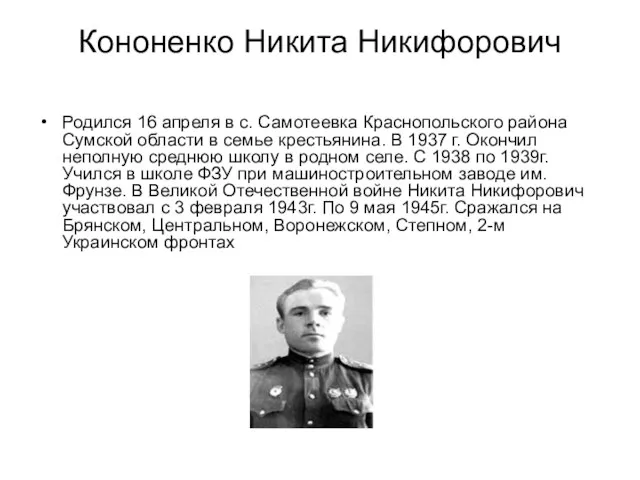 Кононенко Никита Никифорович

• Родился 16 апреля в с. Самотеевка Краснопольского района Сумской области в семье крестьянина. В 1937 г. Окончил неполную среднюю школу в родном селе. С 1938 по 1939г. Учился в школе ФЗУ при машиностроительном заводе им. Фрунзе. В Великой Отечественной войне Никита Никифорович участвовал с 3 февраля 1943г. По 9 мая 1945г. Сражался на Брянском, Центральном, Воронежском, Степном, 2-м Украинском фронтах